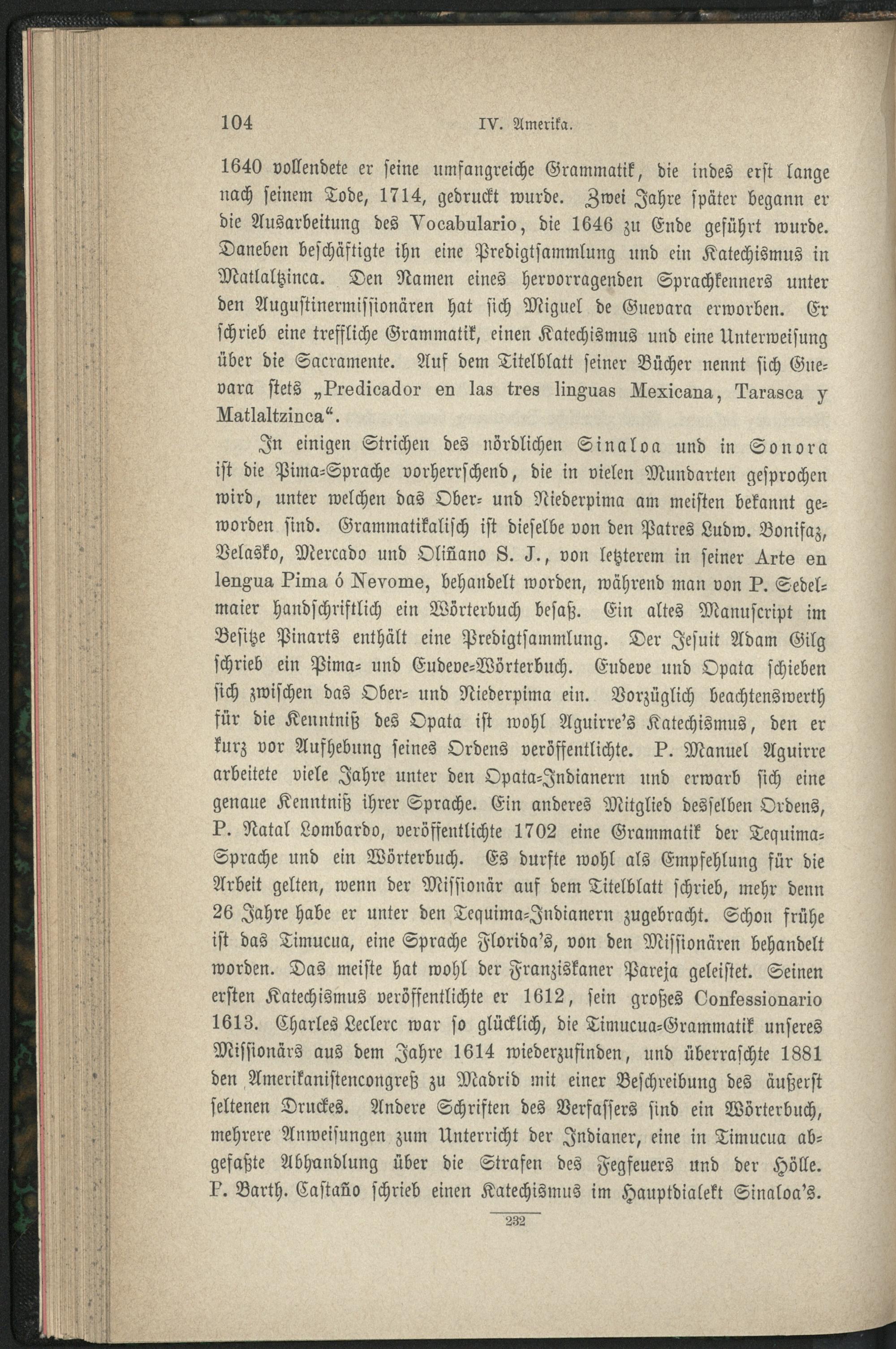 104 IV. Amerika.

1640 vollendete er seine umfangreiche Grammatik, die indes erst lange nach seinem Tode, 1714, gedruckt wurde. Zwei Jahre später begann er die Ausarbeitung des Vocabulario, die 1646 zu Ende geführt wurde. Daneben beschäftigte ihn eine Predigtsammlung und ein Katechismus in Matlaltzinca. Den Namen eines hervorragenden Sprachkenners unter den Augustinermissionären hat sich Miguel de Guevara erworben. Er schrieb eine treffliche Grammatik, einen Katechismus und eine Unterweisung über die Sacramente. Auf dem Titelblatt seiner Bücher nennt sich Guevara stets „Predicador en las tres linguas Mexicana, Tarasca y Matlaltzinca“.

In einigen Strichen des nördlichen Sinaloa und in Sonora ist die Pima-Sprache vorherrschend, die in vielen Mundarten gesprochen wird, unter welchen das Ober- und Niederpima am meisten bekannt geworden sind. Grammatikalisch ist dieselbe von den Patres Ludw. Bonifaz, Velasko, Mercado und Oliñano S. J., von letzterem in seiner Arte en lengua Pima ó Nevome, behandelt worden, während man von P. Sedelmaier handschriftlich ein Wörterbuch besaß. Ein altes Manuscript im Besitze Pinarts enthält eine Predigtsammlung. Der Jesuit Adam Gilg schrieb ein Pima- und Eudeve-Wörterbuch. Eudeve und Opata schieben sich zwischen das Ober- und Niederpima ein. Vorzüglich beachtenswerth für die Kenntniß des Opata ist wohl Aguirre's Katechismus, den er kurz vor Aufhebung seines Ordens veröffentlichte. P. Manuel Aguirre arbeitete viele Jahre unter den Opata-Indianern und erwarb sich eine genaue Kenntniß ihrer Sprache. Ein anderes Mitglied desselben Ordens, P. Natal Lombardo, veröffentlichte 1702 eine Grammatik der Tequima-Sprache und ein Wörterbuch. Es durfte wohl als Empfehlung für die Arbeit gelten, wenn der Missionär auf dem Titelblatt schrieb, mehr denn 26 Jahre habe er unter den Tequima-Indianern zugebracht. Schon frühe ist das Timucua, eine Sprache Florida's, von den Missionären behandelt worden. Das meiste hat wohl der Franziskaner Pareja geleistet. Seinen ersten Katechismus veröffentlichte er 1612, sein großes Confessionario 1613. Charles Leclerc war so glücklich, die Timucua-Grammatik unseres Missionärs aus dem Jahre 1614 wiederzufinden, und überraschte 1881 den Amerikanistencongreß zu Madrid mit einer Beschreibung des äußerst seltenen Druckes. Andere Schriften des Verfassers sind ein Wörterbuch, mehrere Anweisungen zum Unterricht der Indianer, eine in Timucua abgefaßte Abhandlung über die Strafen des Fegfeuers und der Hölle. P. Barth. Castaño schrieb einen Katechismus im Hauptdialekt Sinaloa's.

232